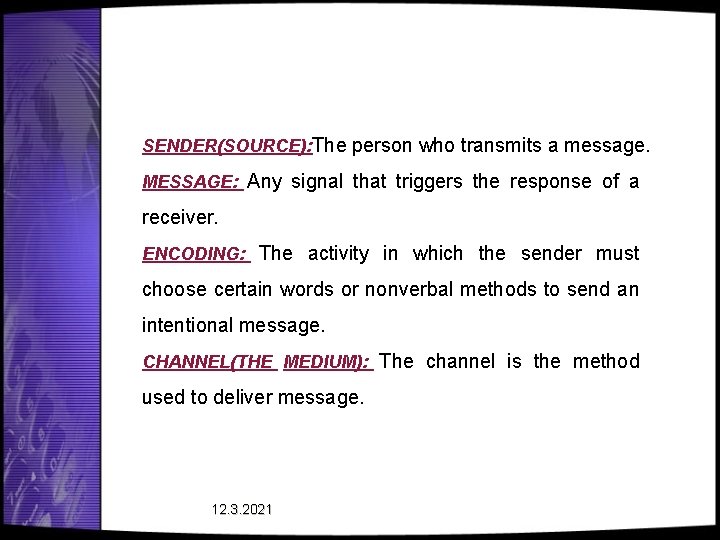 SENDER(SOURCE):The person who transmits a message.

MESSAGE: Any signal that triggers the response of a receiver.

ENCODING: The activity in which the sender must choose certain words or nonverbal methods to send an intentional message.

CHANNEL(THE MEDIUM): The channel is the method used to deliver message.

12.3.2021